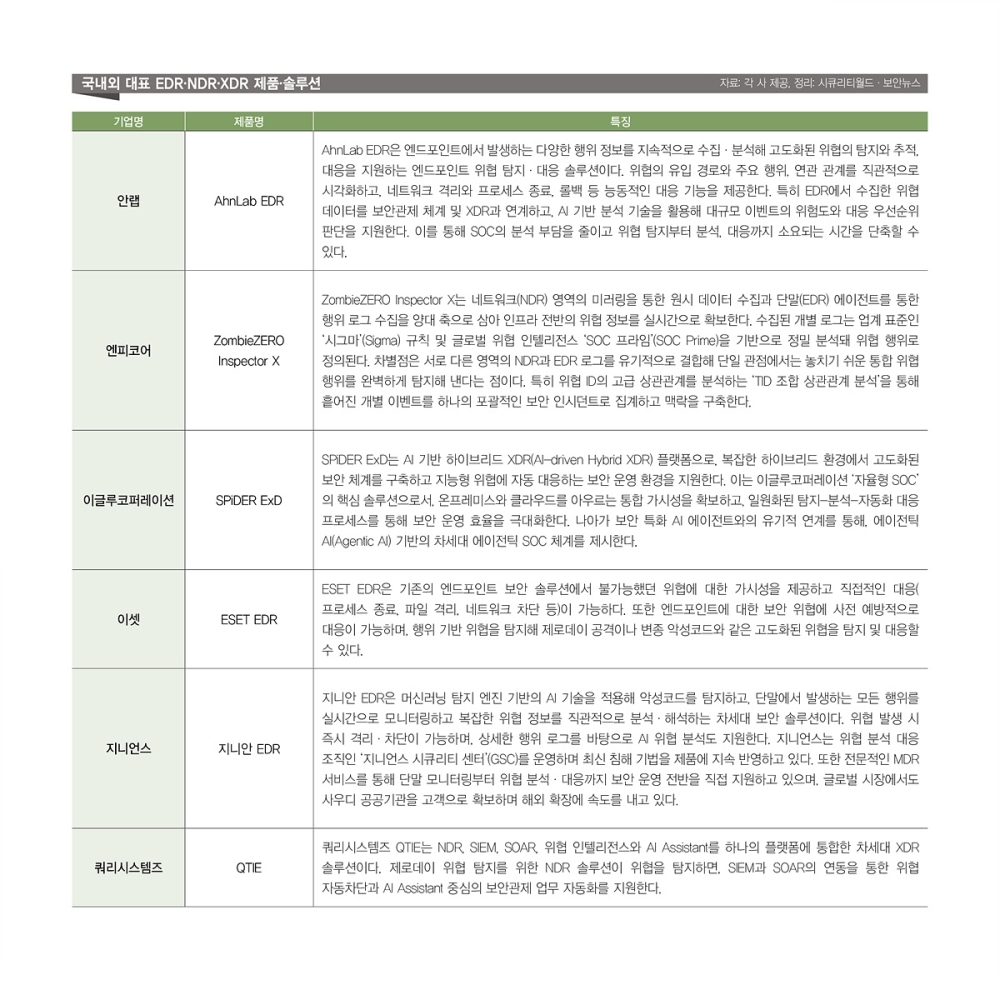 국내외 대표 EDR·NDR·XDR 제품·솔루션

자료: 각 사 제공, 정리: 시큐리티월드 · 보안뉴스

| 기업명 | 제품명 | 특징 |
|---|---|---|
| 안랩 | AhnLab EDR | AhnLab EDR은 엔드포인트에서 발생하는 다양한 행위 정보를 지속적으로 수집 · 분석해 고도화된 위협의 탐지와 추적, 대응을 지원하는 엔드포인트 위협 탐지 · 대응 솔루션이다. 위협의 유입 경로와 주요 행위, 연관 관계를 직관적으로 시각화하고, 네트워크 격리와 프로세스 종료, 롤백 등 능동적인 대응 기능을 제공한다. 특히 EDR에서 수집한 위협 데이터를 보안관제 체계 및 XDR과 연계하고, AI 기반 분석 기술을 활용해 대규모 이벤트의 위험도와 대응 우선순위 판단을 지원한다. 이를 통해 SOC의 분석 부담을 줄이고 위협 탐지부터 분석, 대응까지 소요되는 시간을 단축할 수 있다. |
| 엔피코어 | ZombieZERO Inspector X | ZombieZERO Inspector X는 네트워크(NDR) 영역의 미러링을 통한 원시 데이터 수집과 단말(EDR) 에이전트를 통한 행위 로그 수집을 양대 축으로 삼아 인프라 전반의 위협 정보를 실시간으로 확보한다. 수집된 개별 로그는 업계 표준인 '시그마'(Sigma) 규칙 및 글로벌 위협 인텔리전스 'SOC 프라임'(SOC Prime)을 기반으로 정밀 분석돼 위협 행위로 정의된다. 차별점은 서로 다른 영역의 NDR과 EDR 로그를 유기적으로 결합해 단일 관점에서는 놓치기 쉬운 통합 위협 행위를 완벽하게 탐지해 낸다는 점이다. 특히 위협 ID의 고급 상관관계를 분석하는 'TID 조합 상관관계 분석'을 통해 흩어진 개별 이벤트를 하나의 포괄적인 보안 인시던트로 집계하고 맥락을 구축한다. |
| 이글루코퍼레이션 | SPiDER ExD | SPiDER ExD는 AI 기반 하이브리드 XDR(AI-driven Hybrid XDR) 플랫폼으로, 복잡한 하이브리드 환경에서 고도화된 보안 체계를 구축하고 지능형 위협에 자동 대응하는 보안 운영 환경을 지원한다. 이는 이글루코퍼레이션 '자율형 SOC'의 핵심 솔루션으로서, 온프레미스와 클라우드를 아우르는 통합 가시성을 확보하고, 일원화된 탐지-분석-자동화 대응 프로세스를 통해 보안 운영 효율을 극대화한다. 나아가 보안 특화 AI 에이전트와의 유기적 연계를 통해, 에이전틱 AI(Agentic AI) 기반의 차세대 에이전틱 SOC 체계를 제시한다. |
| 이셋 | ESET EDR | ESET EDR은 기존의 엔드포인트 보안 솔루션에서 불가능했던 위협에 대한 가시성을 제공하고 직접적인 대응(프로세스 종료, 파일 격리, 네트워크 차단 등)이 가능하다. 또한 엔드포인트에 대한 보안 위협에 사전 예방적으로 대응이 가능하며, 행위 기반 위협을 탐지해 제로데이 공격이나 변종 악성코드와 같은 고도화된 위협을 탐지 및 대응할 수 있다. |
| 지니언스 | 지니안 EDR | 지니안 EDR은 머신러닝 탐지 엔진 기반의 AI 기술을 적용해 악성코드를 탐지하고, 단말에서 발생하는 모든 행위를 실시간으로 모니터링하고 복잡한 위협 정보를 직관적으로 분석 · 해석하는 차세대 보안 솔루션이다. 위협 발생 시 즉시 격리 · 차단이 가능하며, 상세한 행위 로그를 바탕으로 AI 위협 분석도 지원한다. 지니언스는 위협 분석 대응 조직인 '지니언스 시큐리티 센터'(GSC)를 운영하며 최신 침해 기법을 제품에 지속 반영하고 있다. 또한 전문적인 MDR 서비스를 통해 단말 모니터링부터 위협 분석 · 대응까지 보안 운영 전반을 직접 지원하고 있으며, 글로벌 시장에서도 사우디 공공기관을 고객으로 확보하며 해외 확장에 속도를 내고 있다. |
| 쿼리시스템즈 | QTIE | 쿼리시스템즈 QTIE는 NDR, SIEM, SOAR, 위협 인텔리전스와 AI Assistant를 하나의 플랫폼에 통합한 차세대 XDR 솔루션이다. 제로데이 위협 탐지를 위한 NDR 솔루션이 위협을 탐지하면, SIEM과 SOAR의 연동을 통한 위협 자동차단과 AI Assistant 중심의 보안관제 업무 자동화를 지원한다. |